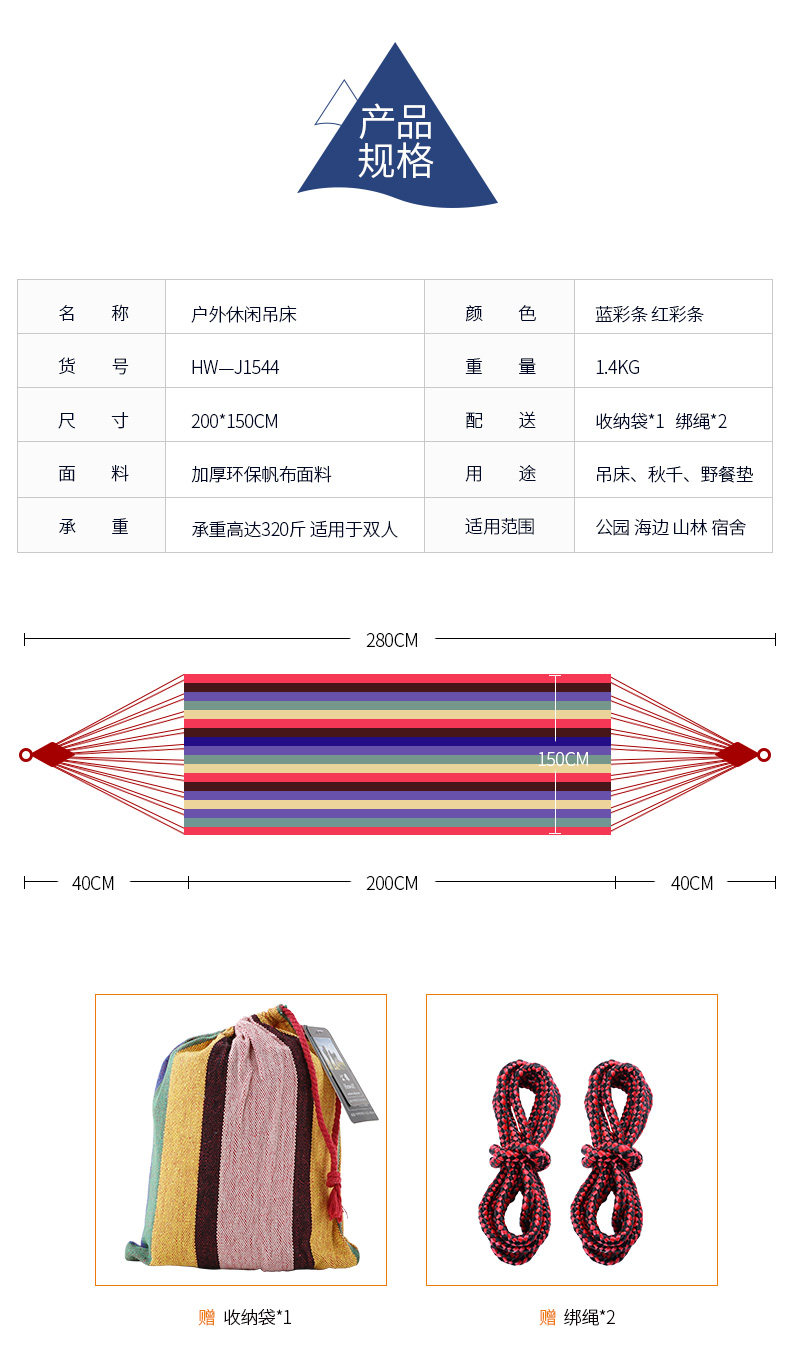 产品
规格

| 名　称 | 户外休闲吊床 | 颜　色 | 蓝彩条 红彩条 |
|---|---|---|---|
| 货　号 | HW—J1544 | 重　量 | 1.4KG |
| 尺　寸 | 200*150CM | 配　送 | 收纳袋*1 绑绳*2 |
| 面　料 | 加厚环保帆布面料 | 用　途 | 吊床、秋千、野餐垫 |
| 承　重 | 承重高达320斤 适用于双人 | 适用范围 | 公园 海边 山林 宿舍 |

280CM

150CM

40CM 200CM 40CM

赠 收纳袋*1

赠 绑绳*2